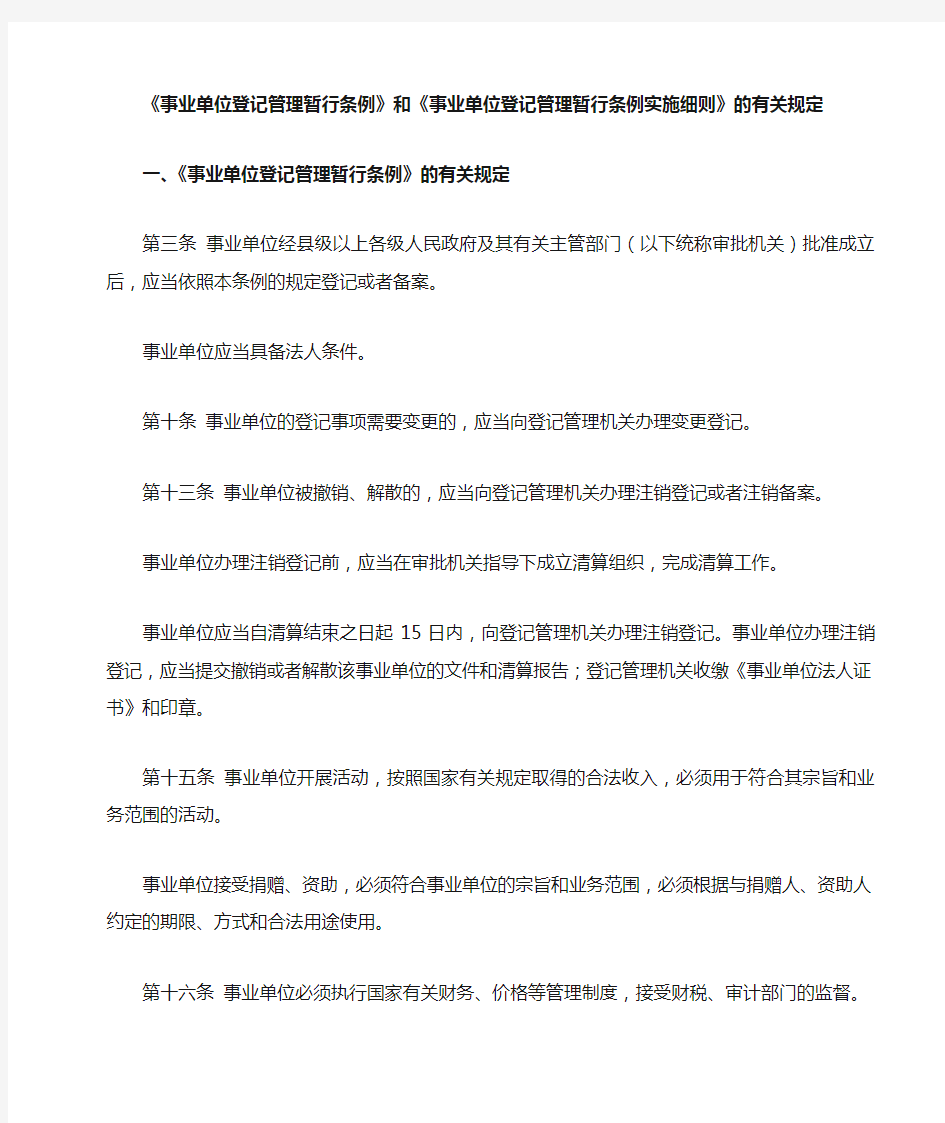 《事业单位登记管理暂行条例》和《事业单位登记管理暂行条例实施细则》的有关规定

一、《事业单位登记管理暂行条例》的有关规定

第三条 事业单位经县级以上各级人民政府及其有关主管部门（以下统称审批机关）批准成立后，应当依照本条例的规定登记或者备案。

事业单位应当具备法人条件。

第十条 事业单位的登记事项需要变更的，应当向登记管理机关办理变更登记。

第十三条 事业单位被撤销、解散的，应当向登记管理机关办理注销登记或者注销备案。

事业单位办理注销登记前，应当在审批机关指导下成立清算组织，完成清算工作。

事业单位应当自清算结束之日起 15 日内，向登记管理机关办理注销登记。事业单位办理注销登记，应当提交撤销或者解散该事业单位的文件和清算报告；登记管理机关收缴《事业单位法人证书》和印章。

第十五条 事业单位开展活动，按照国家有关规定取得的合法收入，必须用于符合其宗旨和业务范围的活动。

事业单位接受捐赠、资助，必须符合事业单位的宗旨和业务范围，必须根据与捐赠人、资助人约定的期限、方式和合法用途使用。

第十六条 事业单位必须执行国家有关财务、价格等管理制度，接受财税、审计部门的监督。